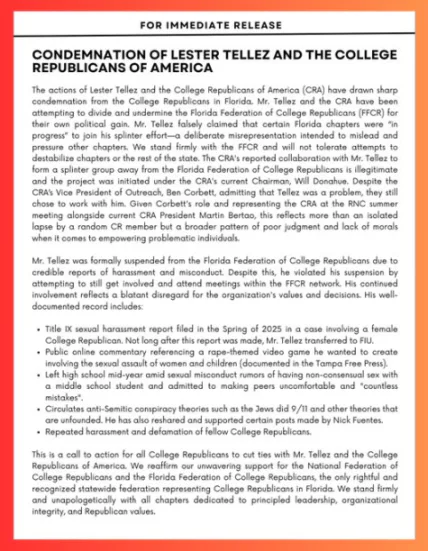 FOR IMMEDIATE RELEASE

CONDEMNATION OF LESTER TELLEZ AND THE COLLEGE REPUBLICANS OF AMERICA

The actions of Lester Tellez and the College Republicans of America (CRA) have drawn sharp condemnation from the College Republicans in Florida. Mr. Tellez and the CRA have been attempting to divide and undermine the Florida Federation of College Republicans (FFCR) for their own political gain. Mr. Tellez falsely claimed that certain Florida chapters were "in progress" to join his splinter effort—a deliberate misrepresentation intended to mislead and pressure other chapters. We stand firmly with the FFCR and will not tolerate attempts to destabilize chapters or the rest of the state. The CRA's reported collaboration with Mr. Tellez to form a splinter group away from the Florida Federation of College Republicans is illegitimate and the project was initiated under the CRA's current Chairman, Will Donahue. Despite the CRA's Vice President of Outreach, Ben Corbett, admitting that Tellez was a problem, they still chose to work with him. Given Corbett's role and representing the CRA at the RNC summer meeting alongside current CRA President Martin Bertao, this reflects more than an isolated lapse by a random CR member but a broader pattern of poor judgment and lack of morals when it comes to empowering problematic individuals.

Mr. Tellez was formally suspended from the Florida Federation of College Republicans due to credible reports of harassment and misconduct. Despite this, he violated his suspension by attempting to still get involved and attend meetings within the FFCR network. His continued involvement reflects a blatant disregard for the organization's values and decisions. His well-documented record includes:

• Title IX sexual harassment report filed in the Spring of 2025 in a case involving a female College Republican. Not long after this report was made, Mr. Tellez transferred to FIU.
• Public online commentary referencing a rape-themed video game he wanted to create involving the sexual assault of women and children (documented in the Tampa Free Press).
• Left high school mid-year amid sexual misconduct rumors of having non-consensual sex with a middle school student and admitted to making peers uncomfortable and "countless mistakes".
• Circulates anti-Semitic conspiracy theories such as the Jews did 9/11 and other theories that are unfounded. He has also reshared and supported certain posts made by Nick Fuentes.
• Repeated harassment and defamation of fellow College Republicans.

This is a call to action for all College Republicans to cut ties with Mr. Tellez and the College Republicans of America. We reaffirm our unwavering support for the National Federation of College Republicans and the Florida Federation of College Republicans, the only rightful and recognized statewide federation representing College Republicans in Florida. We stand firmly and unapologetically with all chapters dedicated to principled leadership, organizational integrity, and Republican values.